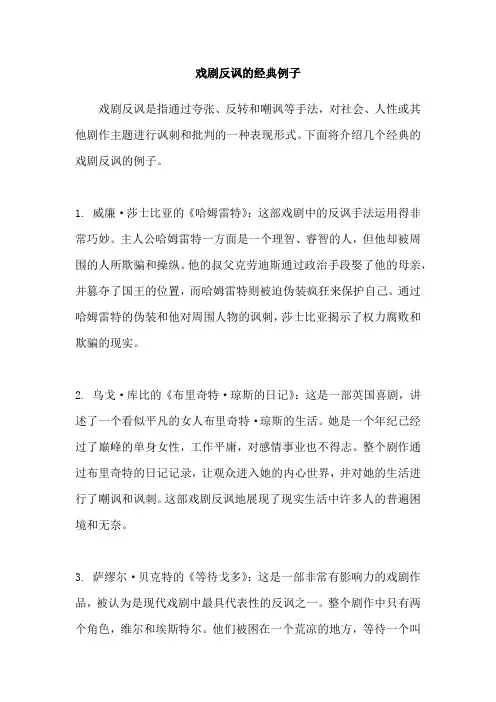 戏剧反讽的经典例子

戏剧反讽是指通过夸张、反转和嘲讽等手法，对社会、人性或其他剧作主题进行讽刺和批判的一种表现形式。下面将介绍几个经典的戏剧反讽的例子。

1. 威廉·莎士比亚的《哈姆雷特》：这部戏剧中的反讽手法运用得非常巧妙。主人公哈姆雷特一方面是一个理智、睿智的人，但他却被周围的人所欺骗和操纵。他的叔父克劳迪斯通过政治手段娶了他的母亲，并篡夺了国王的位置，而哈姆雷特则被迫伪装疯狂来保护自己。通过哈姆雷特的伪装和他对周围人物的讽刺，莎士比亚揭示了权力腐败和欺骗的现实。

2. 乌戈·库比的《布里奇特·琼斯的日记》：这是一部英国喜剧，讲述了一个看似平凡的女人布里奇特·琼斯的生活。她是一个年纪已经过了巅峰的单身女性，工作平庸，对感情事业也不得志。整个剧作通过布里奇特的日记记录，让观众进入她的内心世界，并对她的生活进行了嘲讽和讽刺。这部戏剧反讽地展现了现实生活中许多人的普遍困境和无奈。

3. 萨缪尔·贝克特的《等待戈多》：这是一部非常有影响力的戏剧作品，被认为是现代戏剧中最具代表性的反讽之一。整个剧作中只有两个角色，维尔和埃斯特尔。他们被困在一个荒凉的地方，等待一个叫